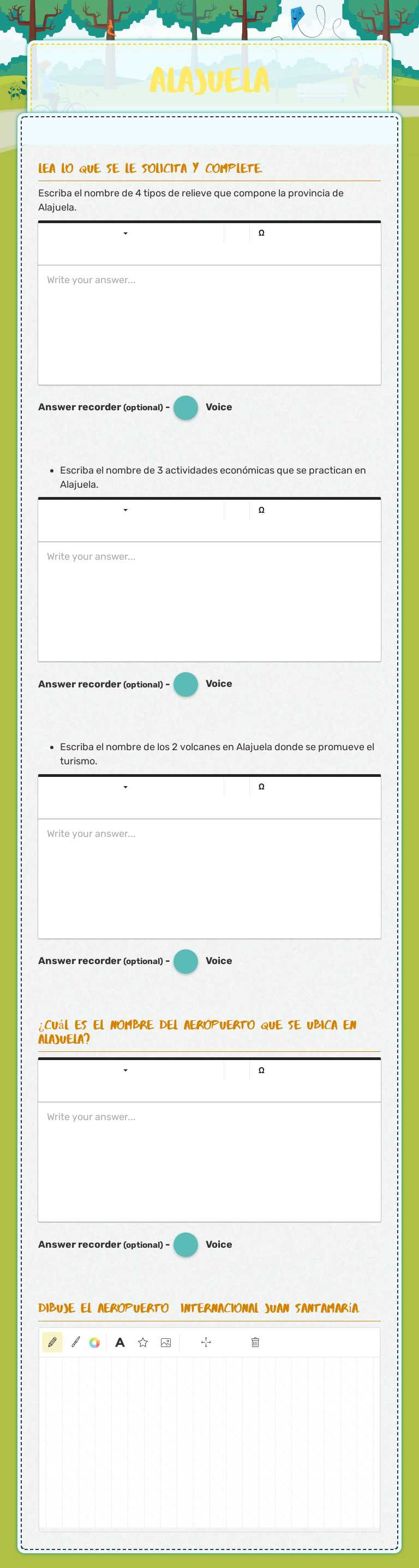 ALAJUELA

LEA LO QUE SE LE SOLICITA Y COMPLETE

Escriba el nombre de 4 tipos de relieve que compone la provincia de Alajuela.

Ω

Write your answer...

Answer recorder (optional) - Voice

• Escriba el nombre de 3 actividades económicas que se practican en Alajuela.

Ω

Write your answer...

Answer recorder (optional) - Voice

• Escriba el nombre de los 2 volcanes en Alajuela donde se promueve el turismo.

Ω

Write your answer...

Answer recorder (optional) - Voice

¿CUÁL ES EL NOMBRE DEL AEROPUERTO QUE SE UBICA EN ALAJUELA?

Ω

Write your answer...

Answer recorder (optional) - Voice

DIBUJE EL AEROPUERTO INTERNACIONAL JUAN SANTAMARÍA

A